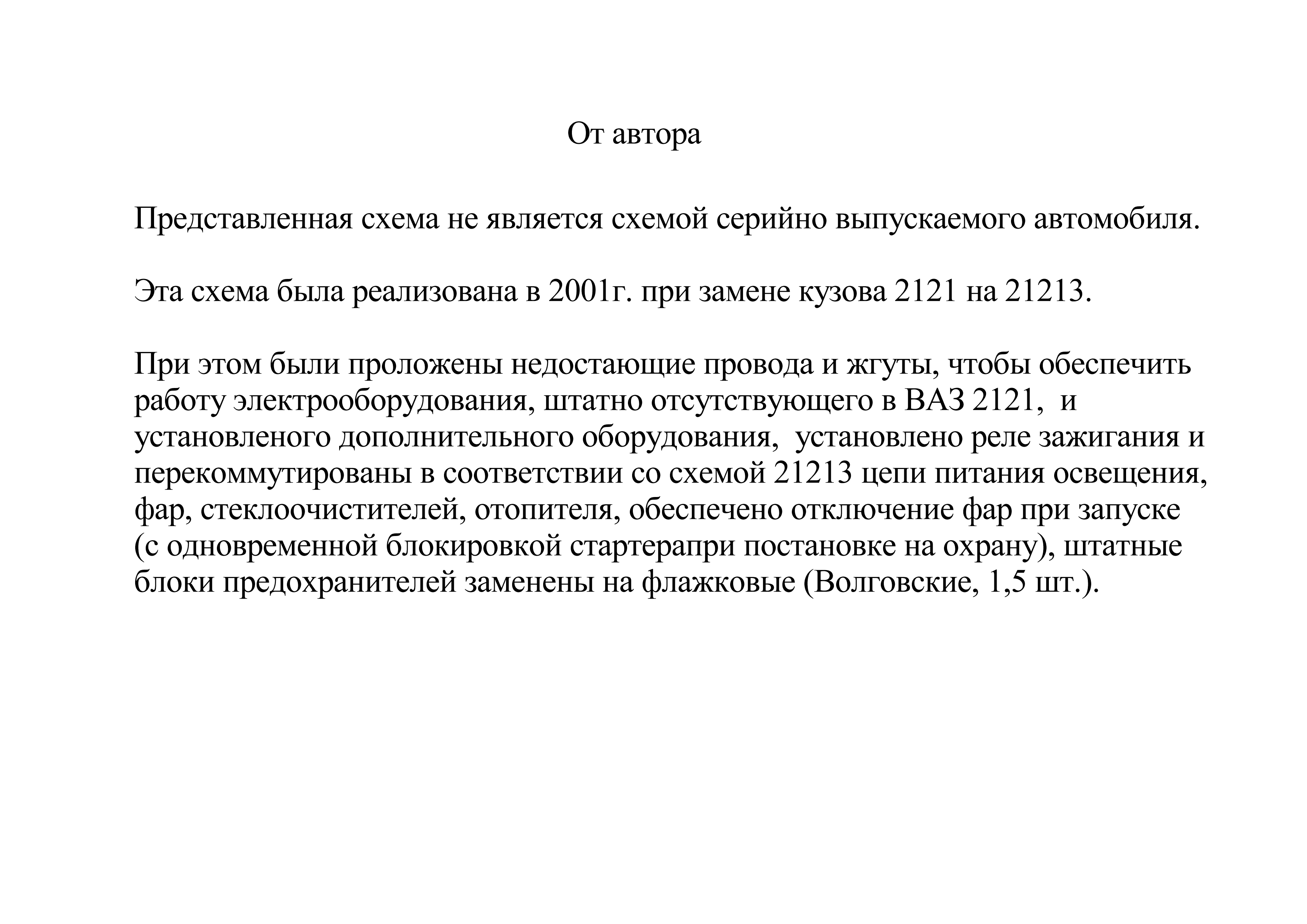 От автора

Представленная схема не является схемой серийно выпускаемого автомобиля.

Эта схема была реализована в 2001г. при замене кузова 2121 на 21213.

При этом были проложены недостающие провода и жгуты, чтобы обеспечить работу электрооборудования, штатно отсутствующего в ВАЗ 2121, и установленого дополнительного оборудования, установлено реле зажигания и перекоммутированы в соответствии со схемой 21213 цепи питания освещения, фар, стеклоочистителей, отопителя, обеспечено отключение фар при запуске (с одновременной блокировкой стартерапри постановке на охрану), штатные блоки предохранителей заменены на флажковые (Волговские, 1,5 шт.).